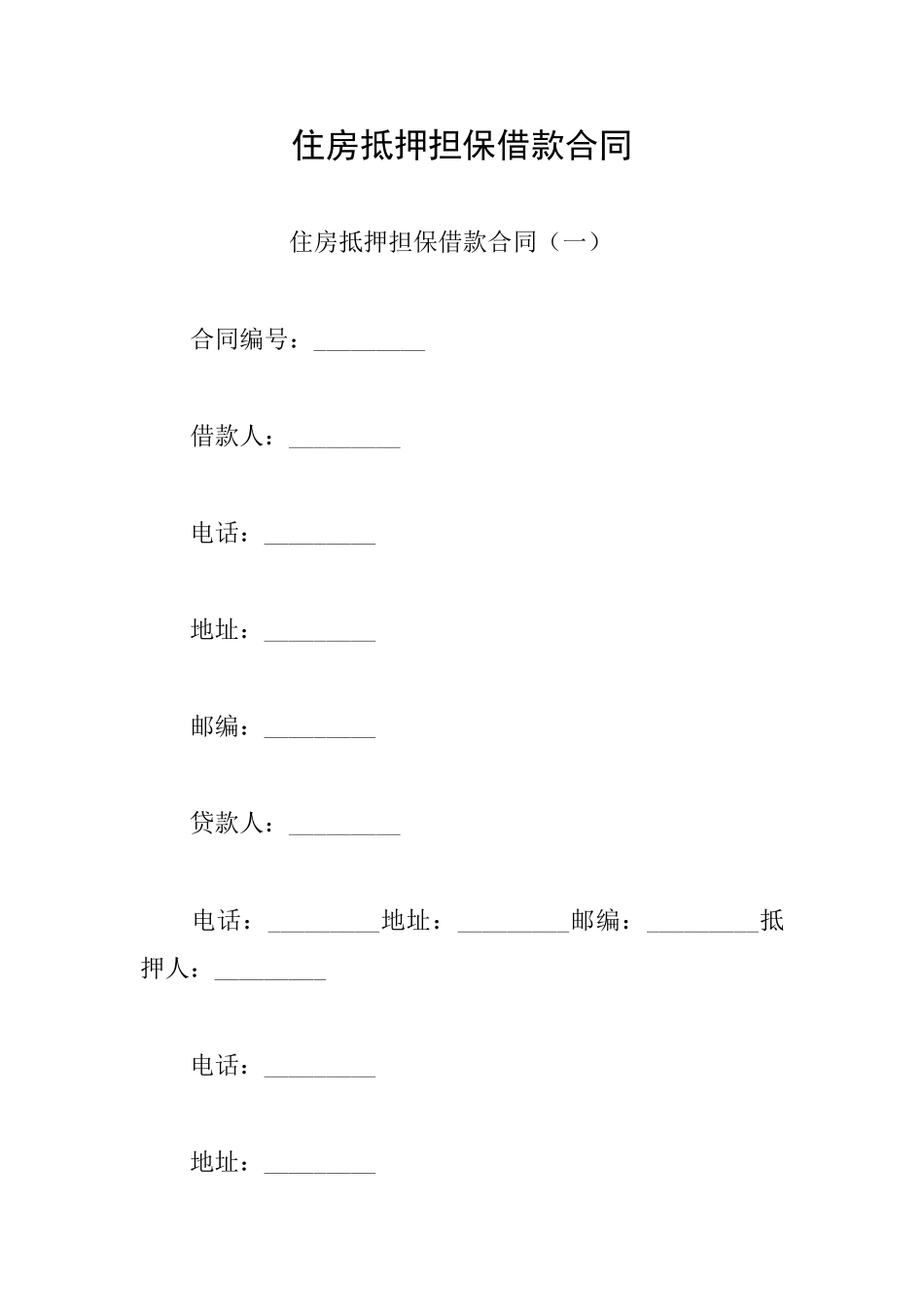 住房抵押担保借款合同

住房抵押担保借款合同（一）

合同编号：_________

借款人：_________

电话：_________

地址：_________

邮编：_________

贷款人：_________

电话：_________地址：_________邮编：_________抵押人：_________

电话：_________

地址：_________